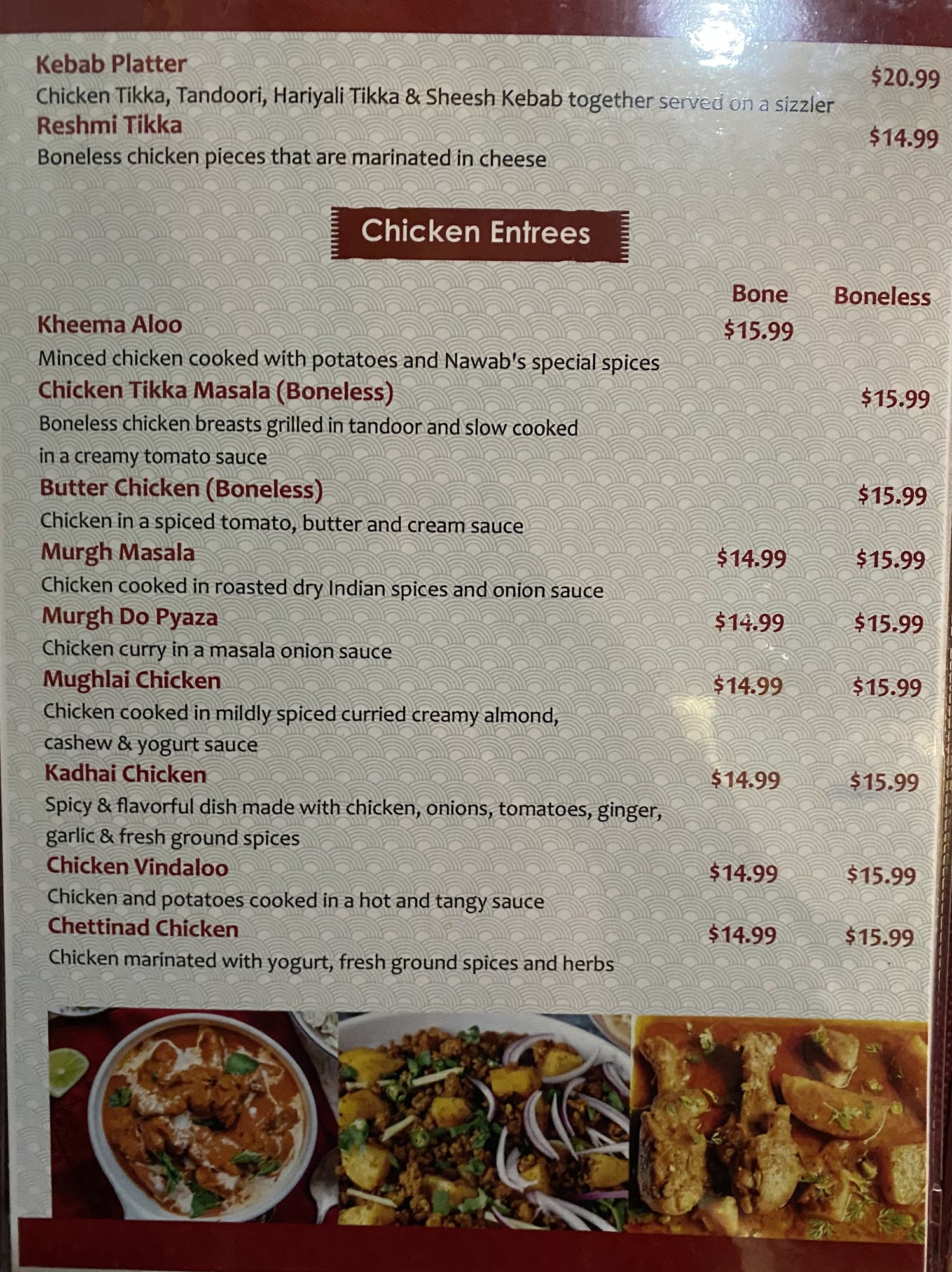 Kebab Platter $20.99
Chicken Tikka, Tandoori, Hariyali Tikka & Sheesh Kebab together served on a sizzler

Reshmi Tikka $14.99
Boneless chicken pieces that are marinated in cheese

Chicken Entrees

Bone Boneless

Kheema Aloo $15.99
Minced chicken cooked with potatoes and Nawab's special spices

Chicken Tikka Masala (Boneless) $15.99
Boneless chicken breasts grilled in tandoor and slow cooked in a creamy tomato sauce

Butter Chicken (Boneless) $15.99
Chicken in a spiced tomato, butter and cream sauce

Murgh Masala $14.99 $15.99
Chicken cooked in roasted dry Indian spices and onion sauce

Murgh Do Pyaza $14.99 $15.99
Chicken curry in a masala onion sauce

Mughlai Chicken $14.99 $15.99
Chicken cooked in mildly spiced curried creamy almond, cashew & yogurt sauce

Kadhai Chicken $14.99 $15.99
Spicy & flavorful dish made with chicken, onions, tomatoes, ginger, garlic & fresh ground spices

Chicken Vindaloo $14.99 $15.99
Chicken and potatoes cooked in a hot and tangy sauce

Chettinad Chicken $14.99 $15.99
Chicken marinated with yogurt, fresh ground spices and herbs